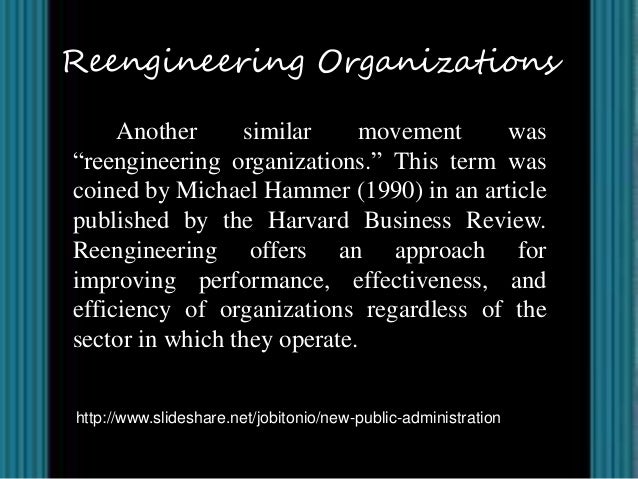 Reengineering Organizations

Another similar movement was “reengineering organizations.” This term was coined by Michael Hammer (1990) in an article published by the Harvard Business Review. Reengineering offers an approach for improving performance, effectiveness, and efficiency of organizations regardless of the sector in which they operate.

http://www.slideshare.net/jobitonio/new-public-administration